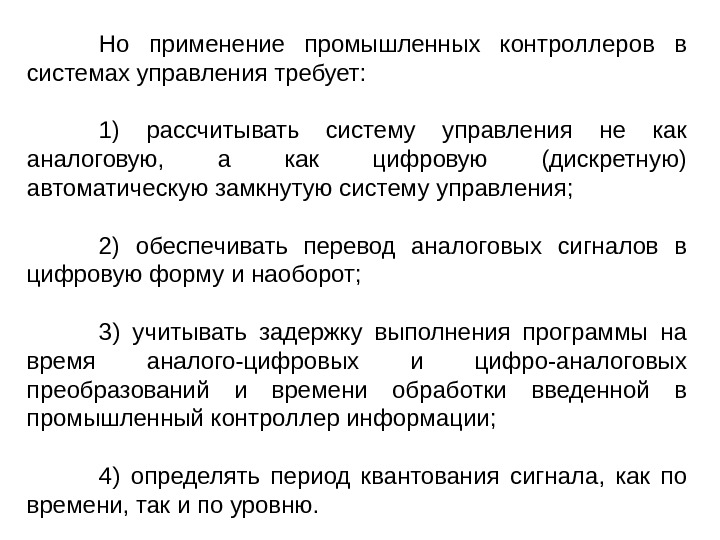 Но применение промышленных контроллеров в системах управления требует:

1) рассчитывать систему управления не как аналоговую, а как цифровую (дискретную) автоматическую замкнутую систему управления;

2) обеспечивать перевод аналоговых сигналов в цифровую форму и наоборот;

3) учитывать задержку выполнения программы на время аналого-цифровых и цифро-аналоговых преобразований и времени обработки введенной в промышленный контроллер информации;

4) определять период квантования сигнала, как по времени, так и по уровню.